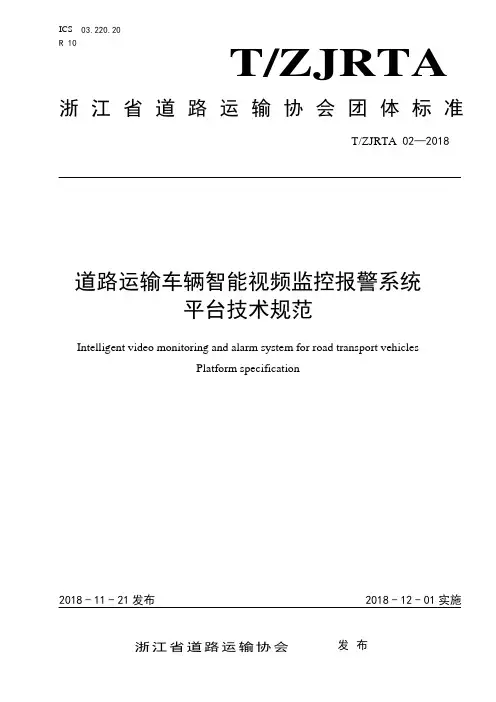 ICS 03.220.20
R 10

T/ZJRTA

浙江省道路运输协会团体标准

T/ZJRTA 02—2018

道路运输车辆智能视频监控报警系统
平台技术规范

Intelligent video monitoring and alarm system for road transport vehicles
Platform specification

2018 - 11 - 21 发布

2018 - 12 - 01 实施

浙江省道路运输协会 发布